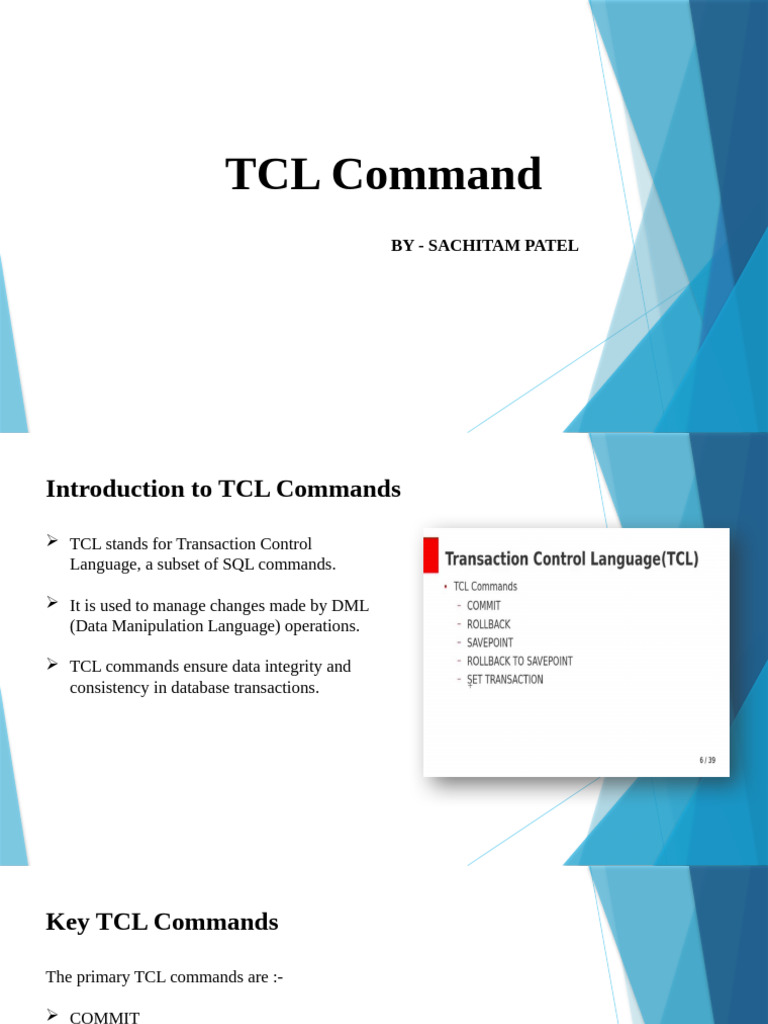 TCL Command

BY - SACHITAM PATEL

Introduction to TCL Commands

➢ TCL stands for Transaction Control Language, a subset of SQL commands.

➢ It is used to manage changes made by DML (Data Manipulation Language) operations.

➢ TCL commands ensure data integrity and consistency in database transactions.

Transaction Control Language(TCL)

• TCL Commands
- COMMIT
- ROLLBACK
- SAVEPOINT
- ROLLBACK TO SAVEPOINT
- SET TRANSACTION

6 / 39

Key TCL Commands

The primary TCL commands are :-

➢ COMMIT